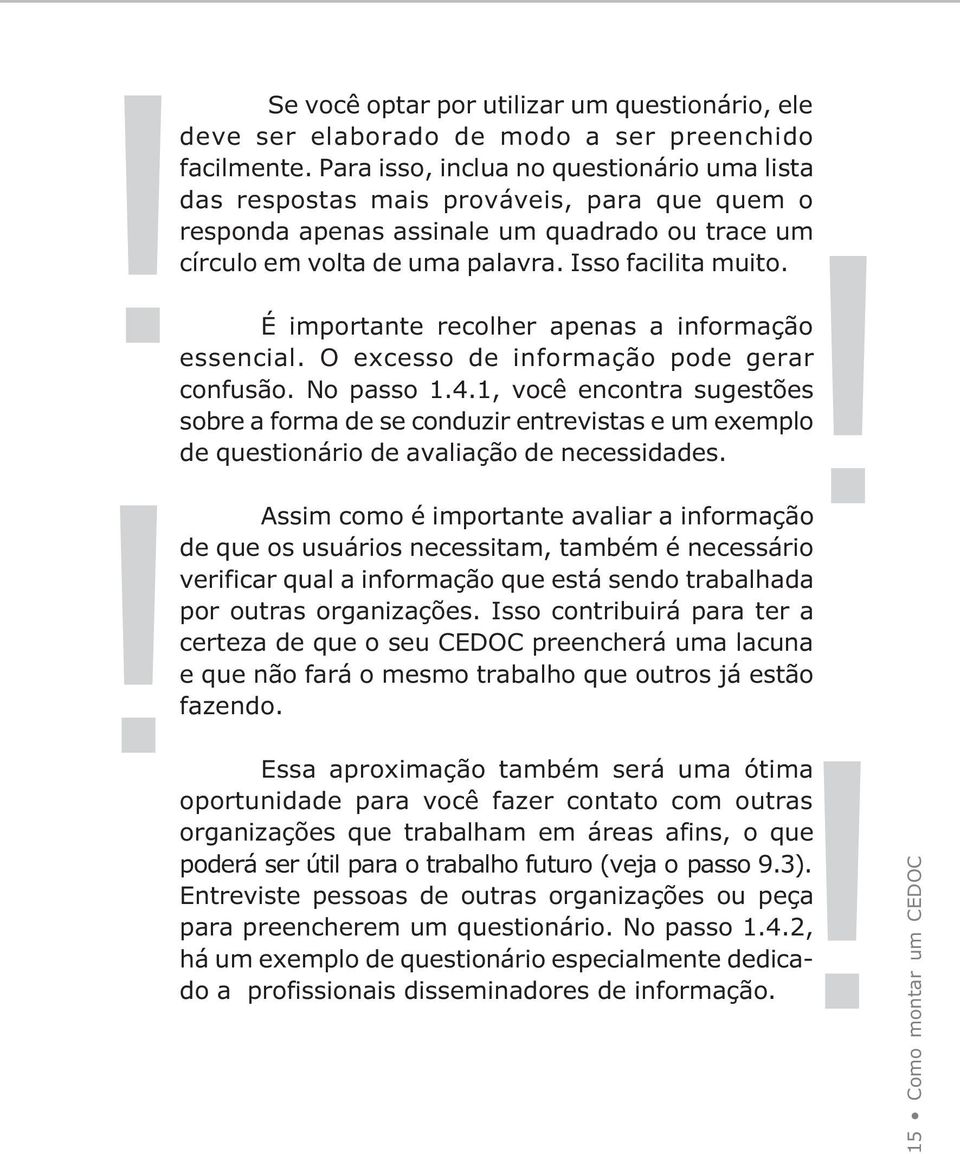 Se você optar por utilizar um questionário, ele deve ser elaborado de modo a ser preenchido facilmente. Para isso, inclua no questionário uma lista das respostas mais prováveis, para que quem o responda apenas assinale um quadrado ou trace um círculo em volta de uma palavra. Isso facilita muito.

É importante recolher apenas a informação essencial. O excesso de informação pode gerar confusão. No passo 1.4.1, você encontra sugestões sobre a forma de se conduzir entrevistas e um exemplo de questionário de avaliação de necessidades.

Assim como é importante avaliar a informação de que os usuários necessitam, também é necessário verificar qual a informação que está sendo trabalhada por outras organizações. Isso contribuirá para ter a certeza de que o seu CEDOC preencherá uma lacuna e que não fará o mesmo trabalho que outros já estão fazendo.

Essa aproximação também será uma ótima oportunidade para você fazer contato com outras organizações que trabalham em áreas afins, o que poderá ser útil para o trabalho futuro (veja o passo 9.3). Entreviste pessoas de outras organizações ou peça para preencherem um questionário. No passo 1.4.2, há um exemplo de questionário especialmente dedicado a profissionais disseminadores de informação.

15 • Como montar um CEDOC